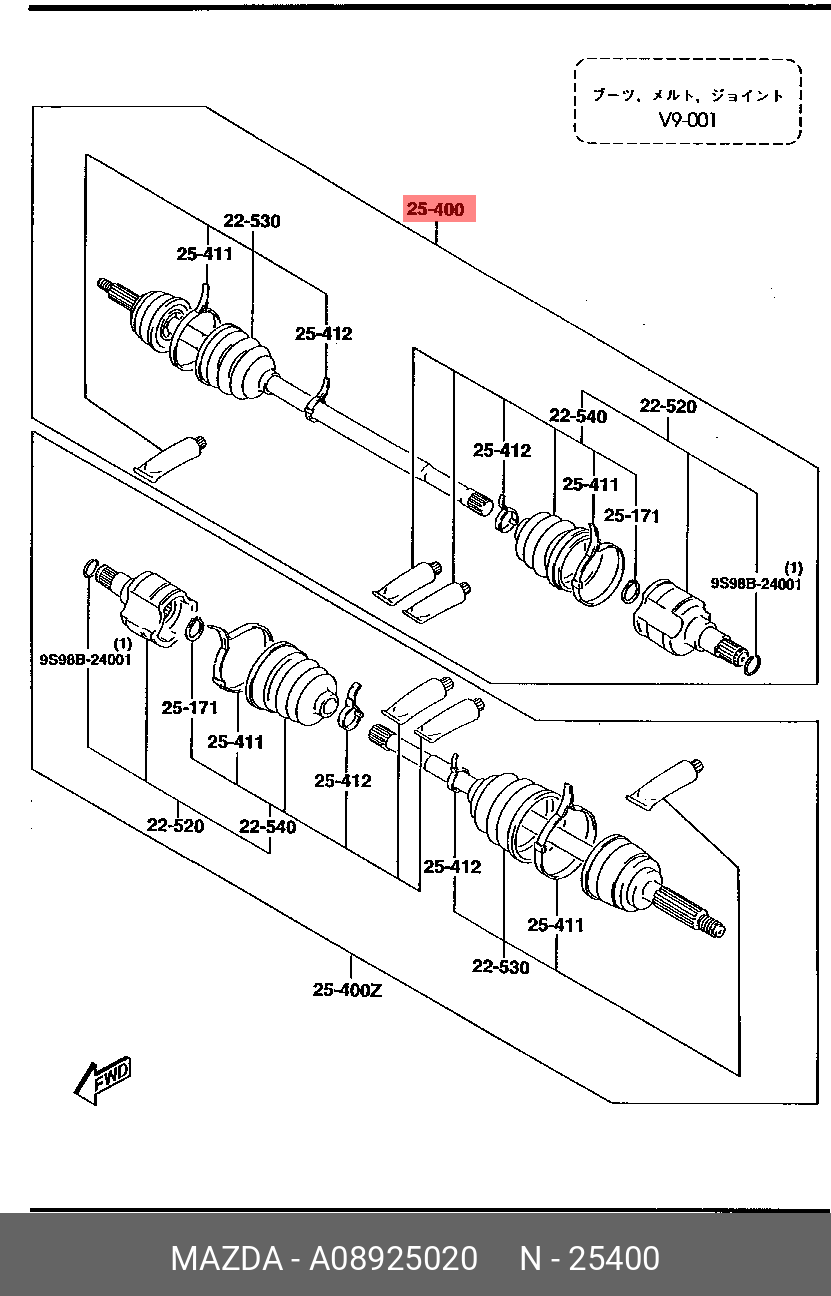 ブーツ、メルト、ジョイント
V9-001

25-400

22-530
25-411
25-412
22-540
22-520
25-412
25-411
25-171
(1)
9S98B-24001

(1)
9S98B-24001
25-171
25-411
25-412
22-520
22-540
25-412
25-411
22-530
25-400Z

FWD

MAZDA - A08925020 N - 25400